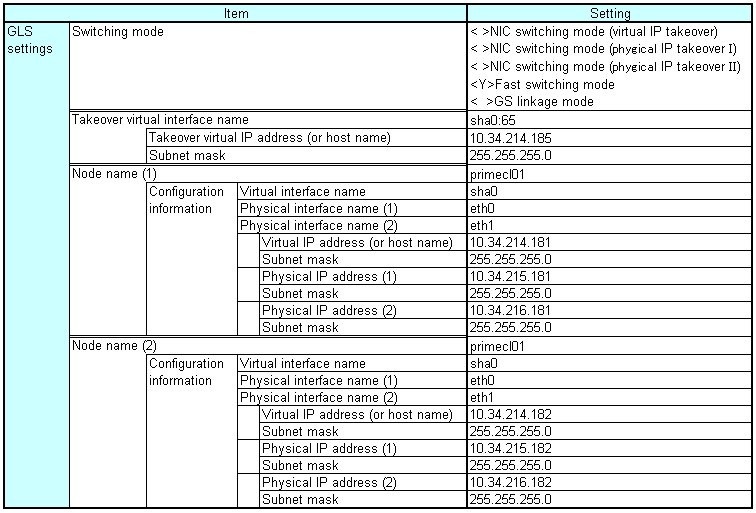 | Item | | | | Setting |
|---|---|---|---|---|
| GLS settings | Switching mode | | | < >NIC switching mode (virtual IP takeover)<br>< >NIC switching mode (phygical IP takeover I)<br>< >NIC switching mode (phygical IP takeover II)<br><Y>Fast switching mode<br>< >GS linkage mode |
| | Takeover virtual interface name | | | sha0:65 |
| | | Takeover virtual IP address (or host name) | | 10.34.214.185 |
| | | Subnet mask | | 255.255.255.0 |
| | Node name (1) | | | primecl01 |
| | | Configuration information | Virtual interface name | sha0 |
| | | | Physical interface name (1) | eth0 |
| | | | Physical interface name (2) | eth1 |
| | | | Virtual IP address (or host name) | 10.34.214.181 |
| | | | Subnet mask | 255.255.255.0 |
| | | | Physical IP address (1) | 10.34.215.181 |
| | | | Subnet mask | 255.255.255.0 |
| | | | Physical IP address (2) | 10.34.216.181 |
| | | | Subnet mask | 255.255.255.0 |
| | Node name (2) | | | primecl01 |
| | | Configuration information | Virtual interface name | sha0 |
| | | | Physical interface name (1) | eth0 |
| | | | Physical interface name (2) | eth1 |
| | | | Virtual IP address (or host name) | 10.34.214.182 |
| | | | Subnet mask | 255.255.255.0 |
| | | | Physical IP address (1) | 10.34.215.182 |
| | | | Subnet mask | 255.255.255.0 |
| | | | Physical IP address (2) | 10.34.216.182 |
| | | | Subnet mask | 255.255.255.0 |